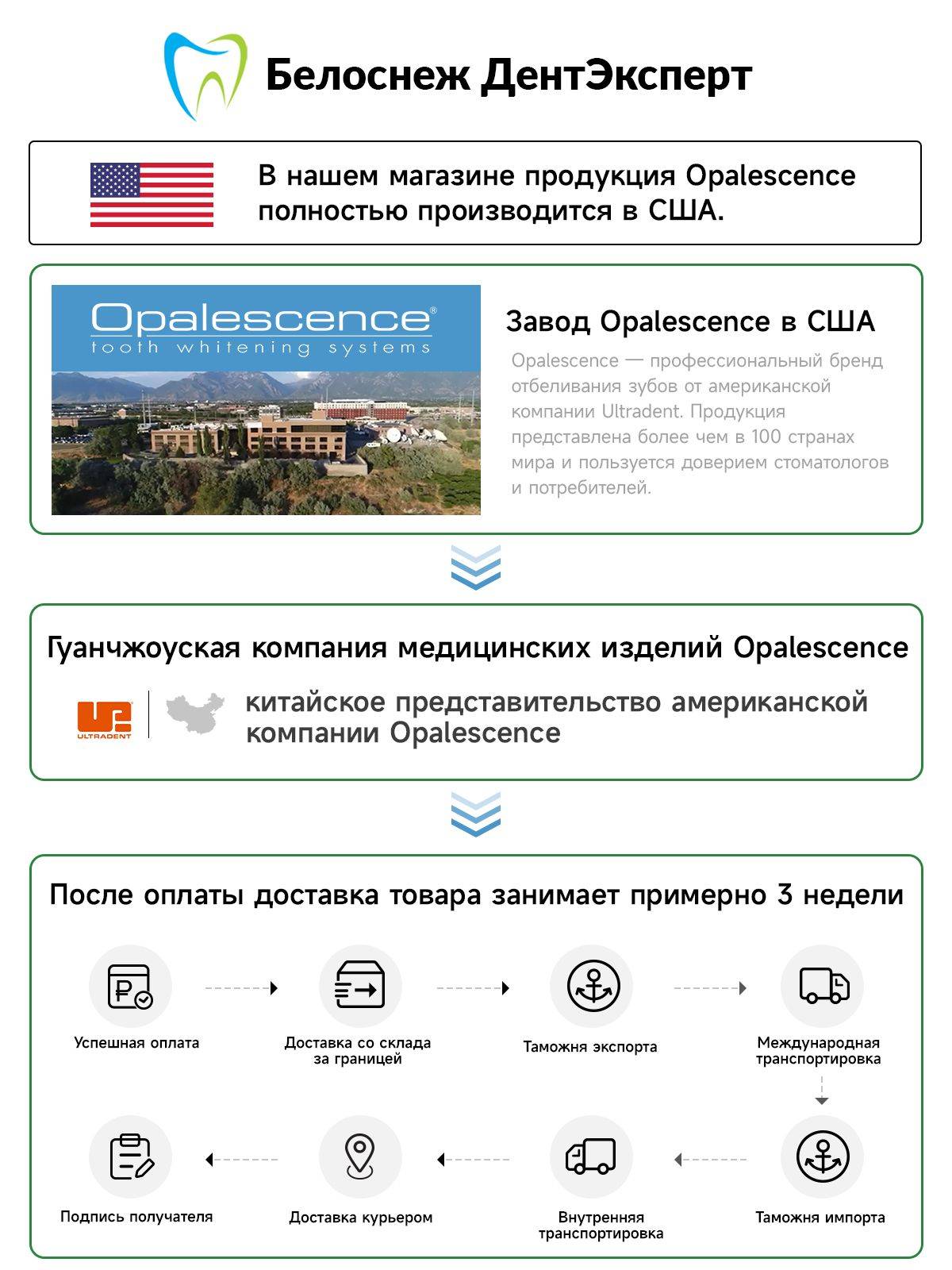 Белоснеж ДентЭксперт

В нашем магазине продукция Opalescence полностью производится в США.

Opalescence®
tooth whitening systems

Завод Opalescence в США

Opalescence — профессиональный бренд отбеливания зубов от американской компании Ultradent. Продукция представлена более чем в 100 странах мира и пользуется доверием стоматологов и потребителей.

Гуанчжоуская компания медицинских изделий Opalescence

ULTRADENT

китайское представительство американской компании Opalescence

После оплаты доставка товара занимает примерно 3 недели

Успешная оплата

Доставка со склада за границей

Таможня экспорта

Международная транспортировка

Таможня импорта

Внутренняя транспортировка

Доставка курьером

Подпись получателя